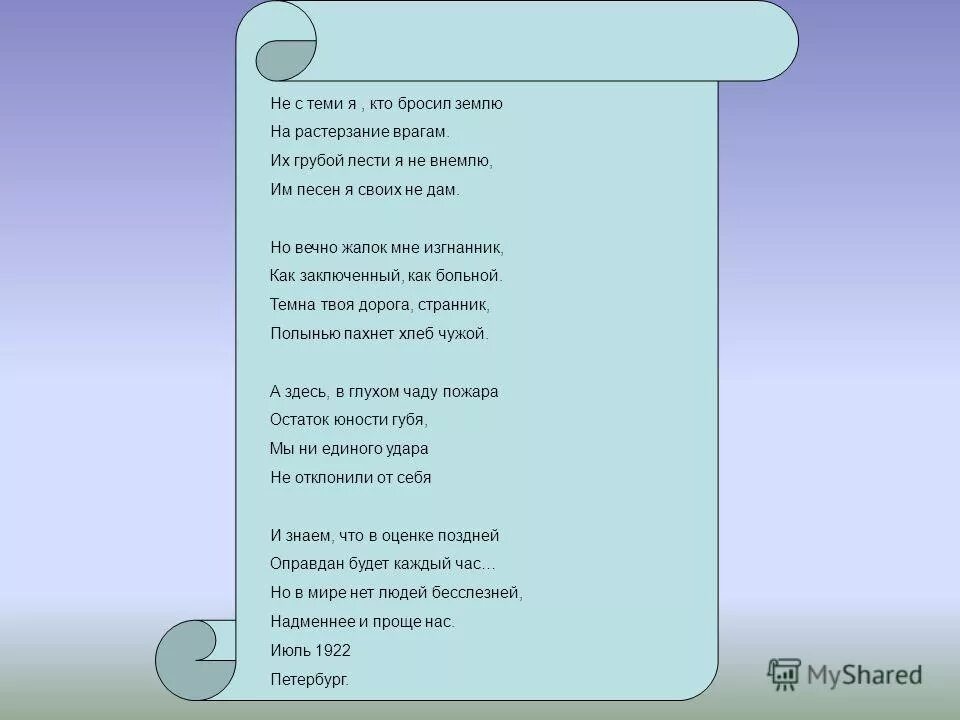 Не с теми я , кто бросил землю
На растерзание врагам.
Их грубой лести я не внемлю,
Им песен я своих не дам.

Но вечно жалок мне изгнанник,
Как заключенный, как больной.
Темна твоя дорога, странник,
Полынью пахнет хлеб чужой.

А здесь, в глухом чаду пожара
Остаток юности губя,
Мы ни единого удара
Не отклонили от себя

И знаем, что в оценке поздней
Оправдан будет каждый час…
Но в мире нет людей бесслезней,
Надменнее и проще нас.
Июль 1922
Петербург.

MyShared